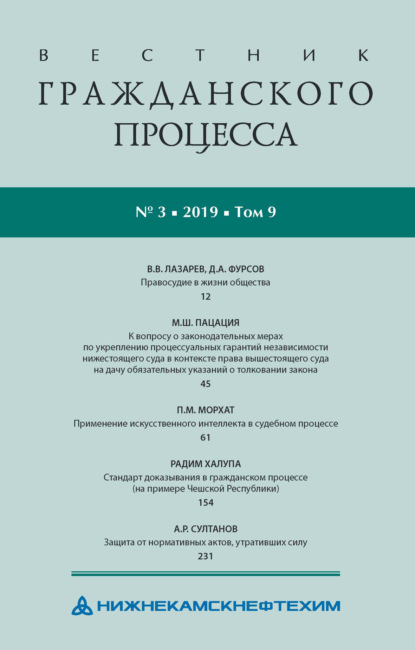 ВЕСТНИК
ГРАЖДАНСКОГО
ПРОЦЕССА

№ 3 ▪ 2019 ▪ Том 9

В.В. ЛАЗАРЕВ, Д.А. ФУРСОВ
Правосудие в жизни общества
12

М.Ш. ПАЦАЦИЯ
К вопросу о законодательных мерах по укреплению процессуальных гарантий независимости нижестоящего суда в контексте права вышестоящего суда на дачу обязательных указаний о толковании закона
45

П.М. МОРХАТ
Применение искусственного интеллекта в судебном процессе
61

РАДИМ ХАЛУПА
Стандарт доказывания в гражданском процессе (на примере Чешской Республики)
154

А.Р. СУЛТАНОВ
Защита от нормативных актов, утративших силу
231

НИЖНЕКАМСКНЕФТЕХИМ